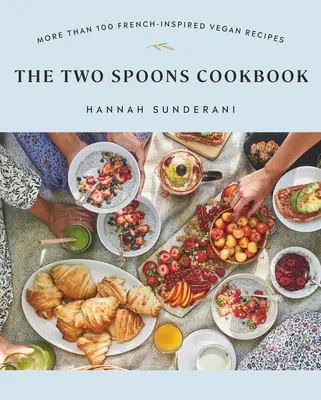 MORE THAN 100 FRENCH-INSPIRED VEGAN RECIPES

THE TWO SPOONS COOKBOOK

HANNAH SUNDERANI